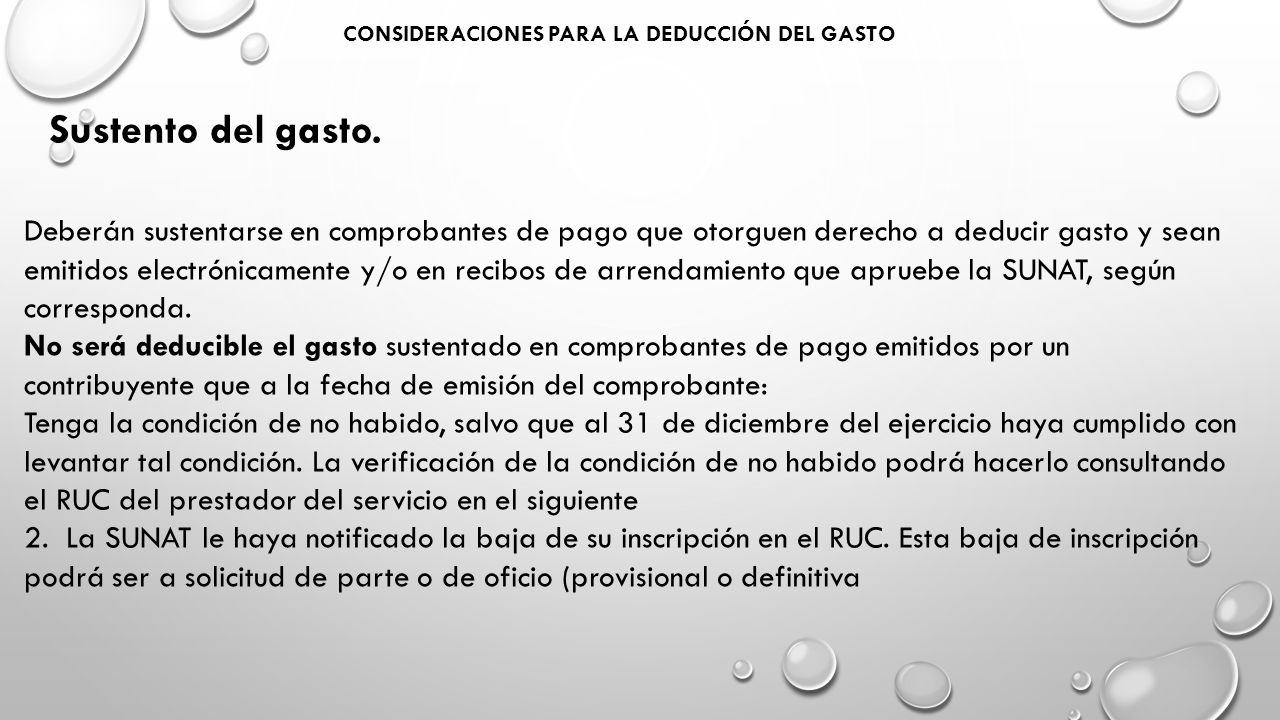 CONSIDERACIONES PARA LA DEDUCCIÓN DEL GASTO

Sustento del gasto.

Deberán sustentarse en comprobantes de pago que otorguen derecho a deducir gasto y sean emitidos electrónicamente y/o en recibos de arrendamiento que apruebe la SUNAT, según corresponda.
No será deducible el gasto sustentado en comprobantes de pago emitidos por un contribuyente que a la fecha de emisión del comprobante:
Tenga la condición de no habido, salvo que al 31 de diciembre del ejercicio haya cumplido con levantar tal condición. La verificación de la condición de no habido podrá hacerlo consultando el RUC del prestador del servicio en el siguiente
2. La SUNAT le haya notificado la baja de su inscripción en el RUC. Esta baja de inscripción podrá ser a solicitud de parte o de oficio (provisional o definitiva